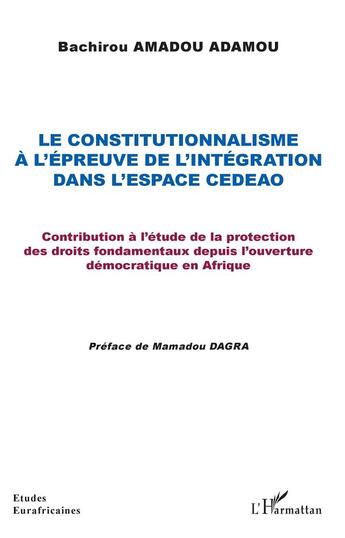 Bachirou AMADOU ADAMOU

LE CONSTITUTIONNALISME À L'ÉPREUVE DE L'INTÉGRATION DANS L'ESPACE CEDEAO

Contribution à l'étude de la protection des droits fondamentaux depuis l'ouverture démocratique en Afrique

Préface de Mamadou DAGRA

Etudes Eurafricaines

L'Harmattan